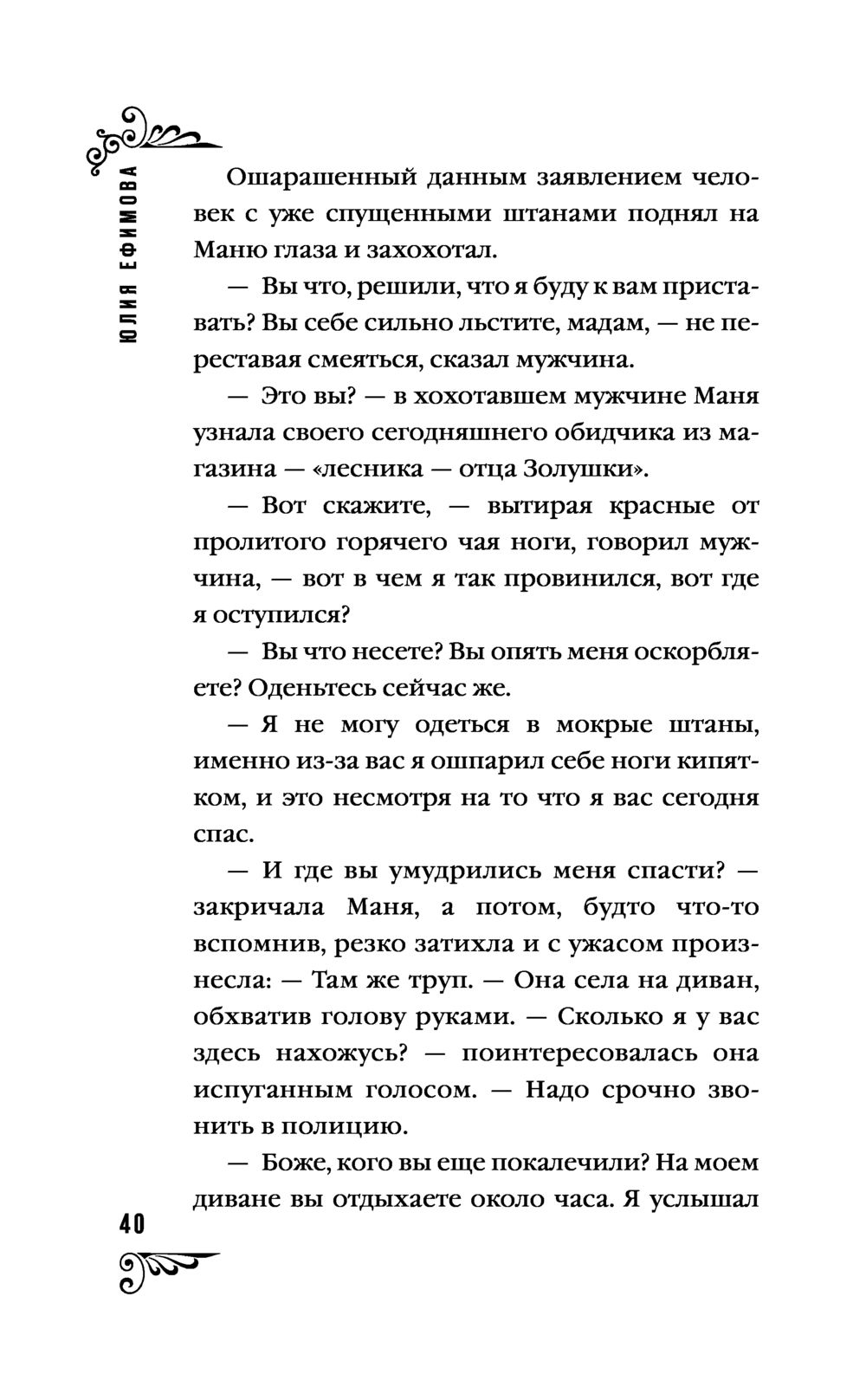 ЮЛИЯ ЕФИМОВА

Ошарашенный данным заявлением человек с уже спущенными штанами поднял на Маню глаза и захохотал.

— Вы что, решили, что я буду к вам приставать? Вы себе сильно льстите, мадам, — не переставая смеяться, сказал мужчина.

— Это вы? — в хохотавшем мужчине Маня узнала своего сегодняшнего обидчика из магазина — «лесника — отца Золушки».

— Вот скажите, — вытирая красные от пролитого горячего чая ноги, говорил мужчина, — вот в чем я так провинился, вот где я оступился?

— Вы что несете? Вы опять меня оскорбляете? Оденьтесь сейчас же.

— Я не могу одеться в мокрые штаны, именно из-за вас я ошпарил себе ноги кипятком, и это несмотря на то что я вас сегодня спас.

— И где вы умудрились меня спасти? — закричала Маня, а потом, будто что-то вспомнив, резко затихла и с ужасом произнесла: — Там же труп. — Она села на диван, обхватив голову руками. — Сколько я у вас здесь нахожусь? — поинтересовалась она испуганным голосом. — Надо срочно звонить в полицию.

— Боже, кого вы еще покалечили? На моем диване вы отдыхаете около часа. Я услышал

40